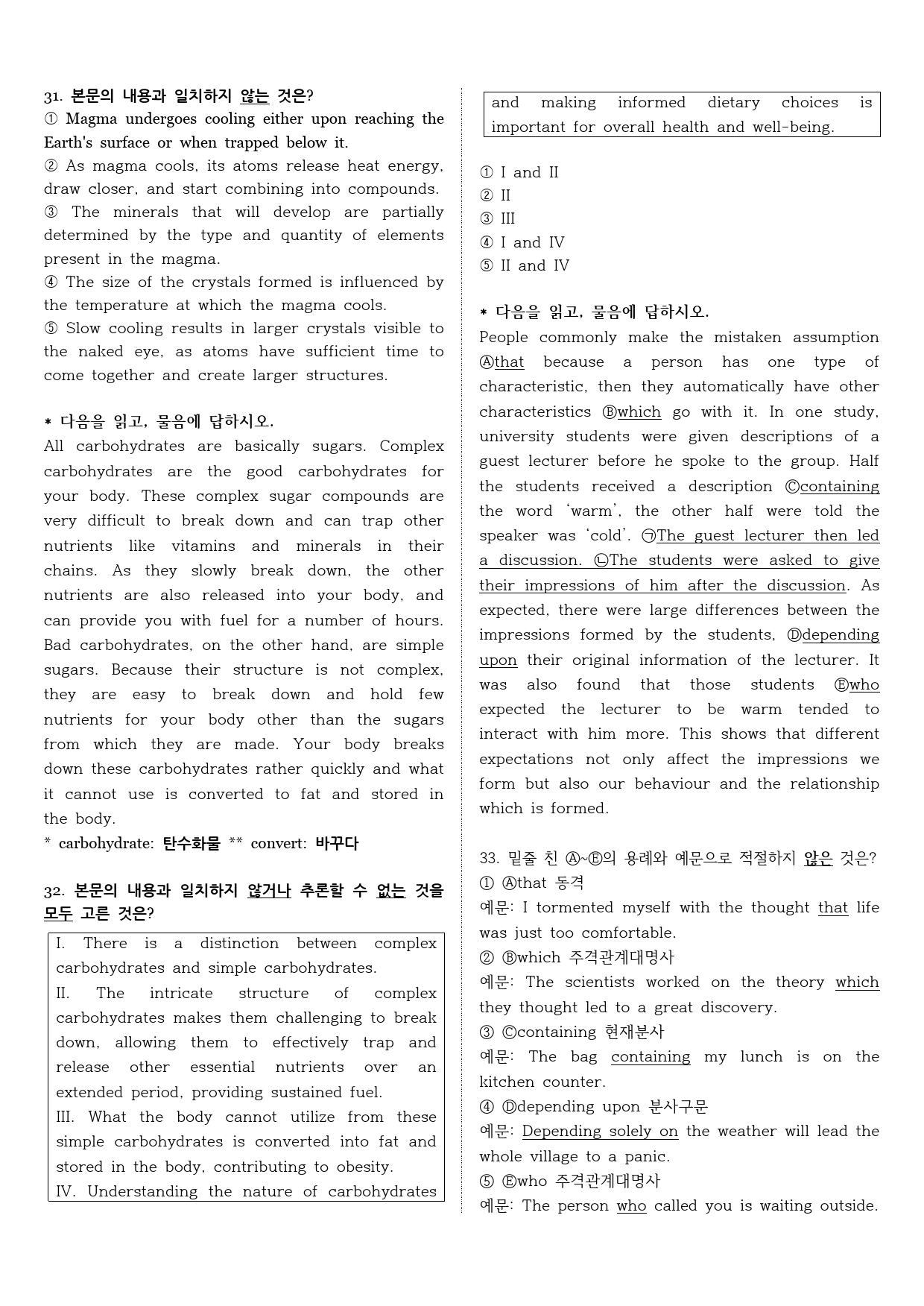 31. 본문의 내용과 일치하지 않는 것은?
① Magma undergoes cooling either upon reaching the Earth's surface or when trapped below it.
② As magma cools, its atoms release heat energy, draw closer, and start combining into compounds.
③ The minerals that will develop are partially determined by the type and quantity of elements present in the magma.
④ The size of the crystals formed is influenced by the temperature at which the magma cools.
⑤ Slow cooling results in larger crystals visible to the naked eye, as atoms have sufficient time to come together and create larger structures.

* 다음을 읽고, 물음에 답하시오.
All carbohydrates are basically sugars. Complex carbohydrates are the good carbohydrates for your body. These complex sugar compounds are very difficult to break down and can trap other nutrients like vitamins and minerals in their chains. As they slowly break down, the other nutrients are also released into your body, and can provide you with fuel for a number of hours. Bad carbohydrates, on the other hand, are simple sugars. Because their structure is not complex, they are easy to break down and hold few nutrients for your body other than the sugars from which they are made. Your body breaks down these carbohydrates rather quickly and what it cannot use is converted to fat and stored in the body.
* carbohydrate: 탄수화물 ** convert: 바꾸다

32. 본문의 내용과 일치하지 않거나 추론할 수 없는 것을 모두 고른 것은?
I. There is a distinction between complex carbohydrates and simple carbohydrates.
II. The intricate structure of complex carbohydrates makes them challenging to break down, allowing them to effectively trap and release other essential nutrients over an extended period, providing sustained fuel.
III. What the body cannot utilize from these simple carbohydrates is converted into fat and stored in the body, contributing to obesity.
IV. Understanding the nature of carbohydrates and making informed dietary choices is important for overall health and well-being.

① I and II
② II
③ III
④ I and IV
⑤ II and IV

* 다음을 읽고, 물음에 답하시오.
People commonly make the mistaken assumption Ⓐthat because a person has one type of characteristic, then they automatically have other characteristics Ⓑwhich go with it. In one study, university students were given descriptions of a guest lecturer before he spoke to the group. Half the students received a description Ⓒcontaining the word 'warm', the other half were told the speaker was 'cold'. ㉠The guest lecturer then led a discussion. ㉡The students were asked to give their impressions of him after the discussion. As expected, there were large differences between the impressions formed by the students, Ⓓdepending upon their original information of the lecturer. It was also found that those students Ⓔwho expected the lecturer to be warm tended to interact with him more. This shows that different expectations not only affect the impressions we form but also our behaviour and the relationship which is formed.

33. 밑줄 친 Ⓐ~Ⓔ의 용례와 예문으로 적절하지 않은 것은?
① Ⓐthat 동격
예문: I tormented myself with the thought that life was just too comfortable.
② Ⓑwhich 주격관계대명사
예문: The scientists worked on the theory which they thought led to a great discovery.
③ Ⓒcontaining 현재분사
예문: The bag containing my lunch is on the kitchen counter.
④ Ⓓdepending upon 분사구문
예문: Depending solely on the weather will lead the whole village to a panic.
⑤ Ⓔwho 주격관계대명사
예문: The person who called you is waiting outside.